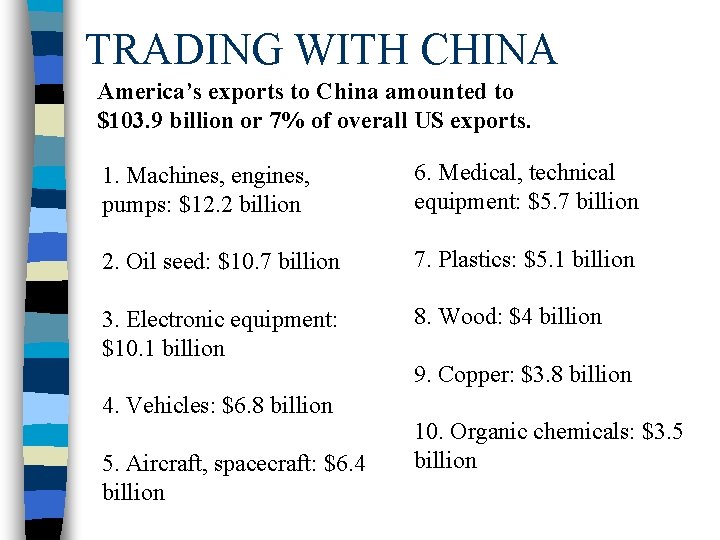 TRADING WITH CHINA

America's exports to China amounted to \$103.9 billion or 7% of overall US exports.

1. Machines, engines, pumps: \$12.2 billion

2. Oil seed: \$10.7 billion

3. Electronic equipment: \$10.1 billion

4. Vehicles: \$6.8 billion

5. Aircraft, spacecraft: \$6.4 billion

6. Medical, technical equipment: \$5.7 billion

7. Plastics: \$5.1 billion

8. Wood: \$4 billion

9. Copper: \$3.8 billion

10. Organic chemicals: \$3.5 billion